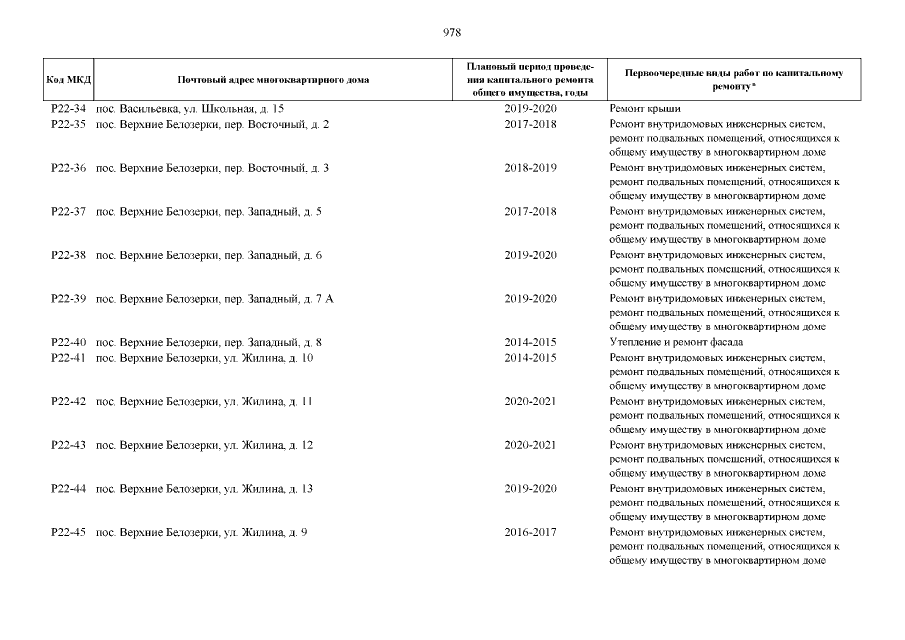 978

| Код МКД | Почтовый адрес многоквартирного дома | Плановый период проведения капитального ремонта общего имущества, годы | Первоочередные виды работ по капитальному ремонту* |
|---|---|---|---|
| Р22-34 | пос. Васильевка, ул. Школьная, д. 15 | 2019-2020 | Ремонт крыши |
| Р22-35 | пос. Верхние Белозерки, пер. Восточный, д. 2 | 2017-2018 | Ремонт внутридомовых инженерных систем, ремонт подвальных помещений, относящихся к общему имуществу в многоквартирном доме |
| Р22-36 | пос. Верхние Белозерки, пер. Восточный, д. 3 | 2018-2019 | Ремонт внутридомовых инженерных систем, ремонт подвальных помещений, относящихся к общему имуществу в многоквартирном доме |
| Р22-37 | пос. Верхние Белозерки, пер. Западный, д. 5 | 2017-2018 | Ремонт внутридомовых инженерных систем, ремонт подвальных помещений, относящихся к общему имуществу в многоквартирном доме |
| Р22-38 | пос. Верхние Белозерки, пер. Западный, д. 6 | 2019-2020 | Ремонт внутридомовых инженерных систем, ремонт подвальных помещений, относящихся к общему имуществу в многоквартирном доме |
| Р22-39 | пос. Верхние Белозерки, пер. Западный, д. 7 А | 2019-2020 | Ремонт внутридомовых инженерных систем, ремонт подвальных помещений, относящихся к общему имуществу в многоквартирном доме |
| Р22-40 | пос. Верхние Белозерки, пер. Западный, д. 8 | 2014-2015 | Утепление и ремонт фасада |
| Р22-41 | пос. Верхние Белозерки, ул. Жилина, д. 10 | 2014-2015 | Ремонт внутридомовых инженерных систем, ремонт подвальных помещений, относящихся к общему имуществу в многоквартирном доме |
| Р22-42 | пос. Верхние Белозерки, ул. Жилина, д. 11 | 2020-2021 | Ремонт внутридомовых инженерных систем, ремонт подвальных помещений, относящихся к общему имуществу в многоквартирном доме |
| Р22-43 | пос. Верхние Белозерки, ул. Жилина, д. 12 | 2020-2021 | Ремонт внутридомовых инженерных систем, ремонт подвальных помещений, относящихся к общему имуществу в многоквартирном доме |
| Р22-44 | пос. Верхние Белозерки, ул. Жилина, д. 13 | 2019-2020 | Ремонт внутридомовых инженерных систем, ремонт подвальных помещений, относящихся к общему имуществу в многоквартирном доме |
| Р22-45 | пос. Верхние Белозерки, ул. Жилина, д. 9 | 2016-2017 | Ремонт внутридомовых инженерных систем, ремонт подвальных помещений, относящихся к общему имуществу в многоквартирном доме |